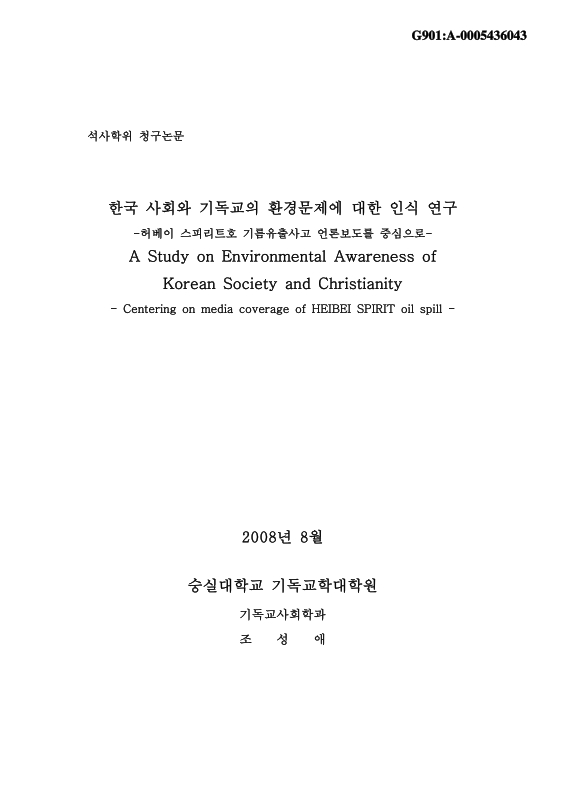 G901:A-0005436043

석사학위 청구논문

한국 사회와 기독교의 환경문제에 대한 인식 연구

-허베이 스피리트호 기름유출사고 언론보도를 중심으로-

A Study on Environmental Awareness of Korean Society and Christianity

- Centering on media coverage of HEIBEI SPIRIT oil spill -

2008년 8월

숭실대학교 기독교학대학원

기독교사회학과

조 성 애